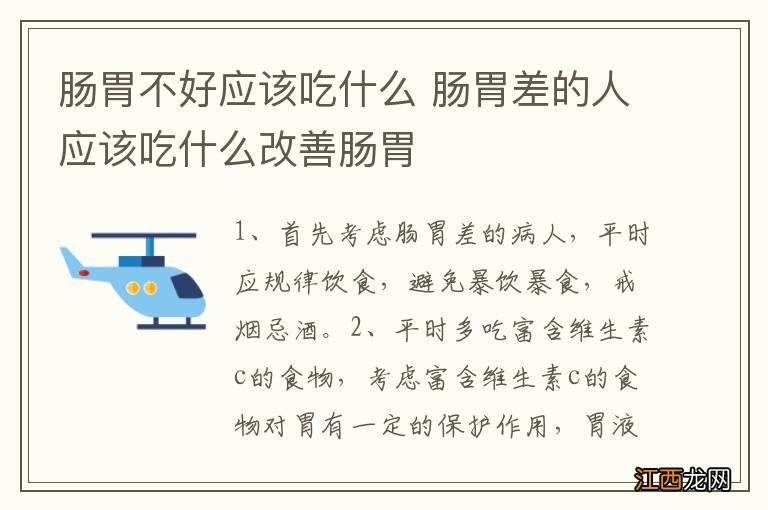 肠胃不好应该吃什么 肠胃差的人应该吃什么改善肠胃

1、首先考虑肠胃差的病人，平时应规律饮食，避免暴饮暴食，戒烟忌酒。2、平时多吃富含维生素C的食物，考虑富含维生素C的食物对胃有一定的保护作用，胃液

江西龙网